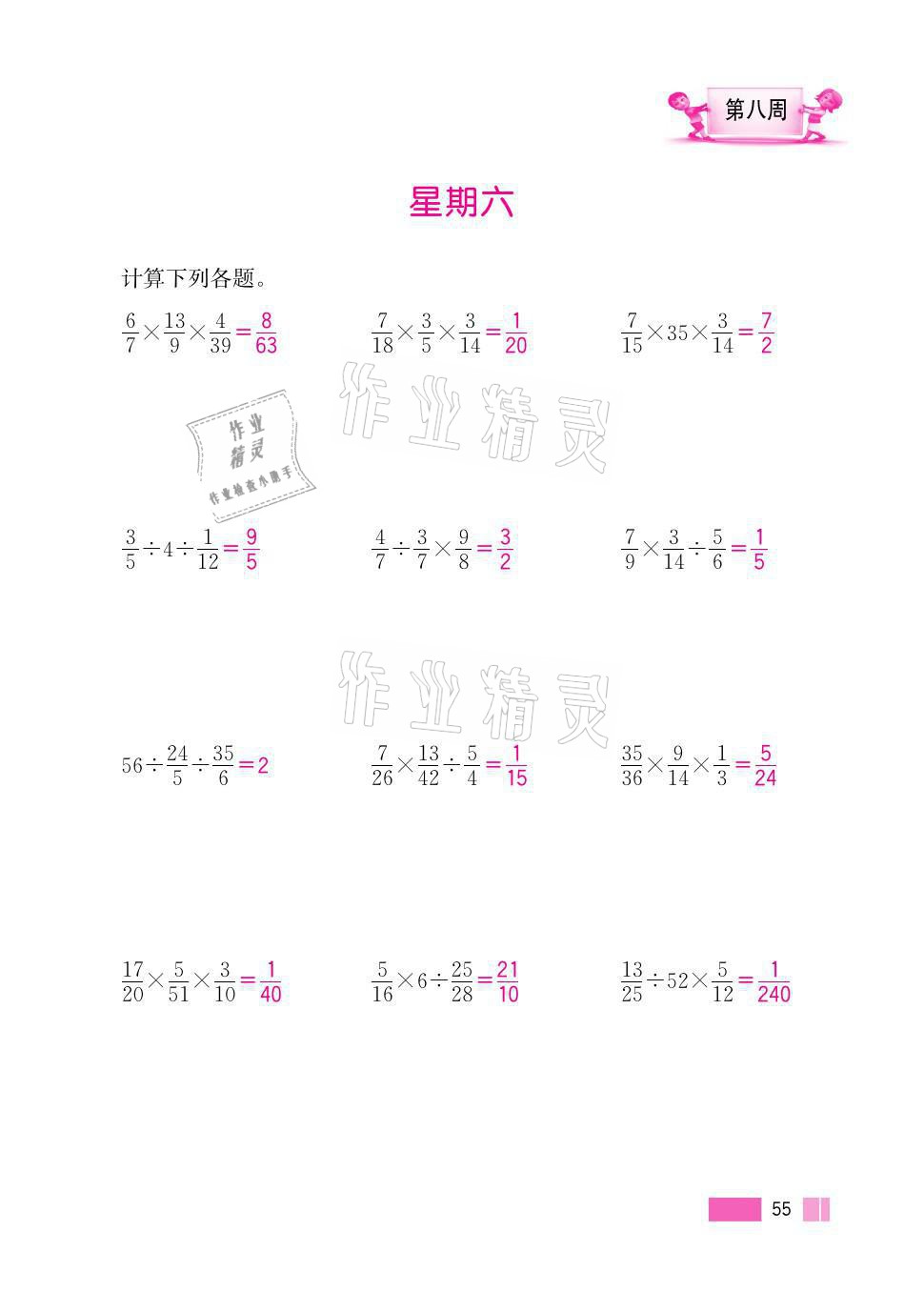 第八周

星期六

计算下列各题。

$\frac{6}{7}\times\frac{13}{9}\times\frac{4}{39}=\frac{8}{63}$

$\frac{7}{18}\times\frac{3}{5}\times\frac{3}{14}=\frac{1}{20}$

$\frac{7}{15}\times35\times\frac{3}{14}=\frac{7}{2}$

作业精灵

作业精灵 作业检查小助手

$\frac{3}{5}\div4\div\frac{1}{12}=\frac{9}{5}$

$\frac{4}{7}\div\frac{3}{7}\times\frac{9}{8}=\frac{3}{2}$

$\frac{7}{9}\times\frac{3}{14}\div\frac{5}{6}=\frac{1}{5}$

作业精灵

$56\div\frac{24}{5}\div\frac{35}{6}=2$

$\frac{7}{26}\times\frac{13}{42}\div\frac{5}{4}=\frac{1}{15}$

$\frac{35}{36}\times\frac{9}{14}\times\frac{1}{3}=\frac{5}{24}$

$\frac{17}{20}\times\frac{5}{51}\times\frac{3}{10}=\frac{1}{40}$

$\frac{5}{16}\times6\div\frac{25}{28}=\frac{21}{10}$

$\frac{13}{25}\div52\times\frac{5}{12}=\frac{1}{240}$

55